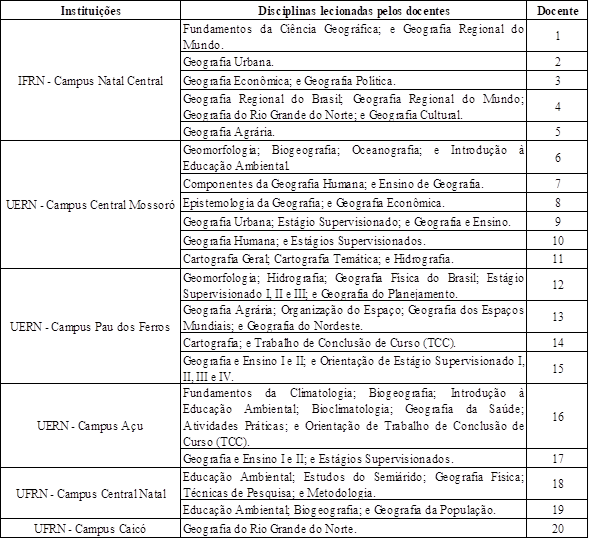 | Instituições | Disciplinas lecionadas pelos docentes | Docente |
|---|---|---|
| IFRN - Campus Natal Central | Fundamentos da Ciência Geográfica; e Geografia Regional do Mundo. | 1 |
| | Geografia Urbana. | 2 |
| | Geografia Econômica; e Geografia Política. | 3 |
| | Geografia Regional do Brasil; Geografia Regional do Mundo; Geografia do Rio Grande do Norte; e Geografia Cultural. | 4 |
| | Geografia Agrária. | 5 |
| UERN - Campus Central Mossoró | Geomorfologia; Biogeografia; Oceanografia; e Introdução à Educação Ambiental. | 6 |
| | Componentes da Geografia Humana; e Ensino de Geografia. | 7 |
| | Epistemologia da Geografia; e Geografia Econômica. | 8 |
| | Geografia Urbana; Estágio Supervisionado; e Geografia e Ensino. | 9 |
| | Geografia Humana; e Estágios Supervisionados. | 10 |
| | Cartografia Geral; Cartografia Temática; e Hidrografia. | 11 |
| UERN - Campus Pau dos Ferros | Geomorfologia; Hidrografia; Geografia Física do Brasil; Estágio Supervisionado I, II e III; e Geografia do Planejamento. | 12 |
| | Geografia Agrária; Organização do Espaço; Geografia dos Espaços Mundiais; e Geografia do Nordeste. | 13 |
| | Cartografia; e Trabalho de Conclusão de Curso (TCC). | 14 |
| | Geografia e Ensino I e II; e Orientação de Estágio Supervisionado I, II, III e IV. | 15 |
| UERN - Campus Açu | Fundamentos da Climatologia; Biogeografia; Introdução à Educação Ambiental; Bioclimatologia; Geografia da Saúde; Atividades Práticas; e Orientação de Trabalho de Conclusão de Curso (TCC). | 16 |
| | Geografia e Ensino I e II; e Estágios Supervisionados. | 17 |
| UFRN - Campus Central Natal | Educação Ambiental; Estudos do Semiárido; Geografia Física; Técnicas de Pesquisa; e Metodologia. | 18 |
| | Educação Ambiental; Biogeografia; e Geografia da População. | 19 |
| UFRN - Campus Caicó | Geografia do Rio Grande do Norte. | 20 |